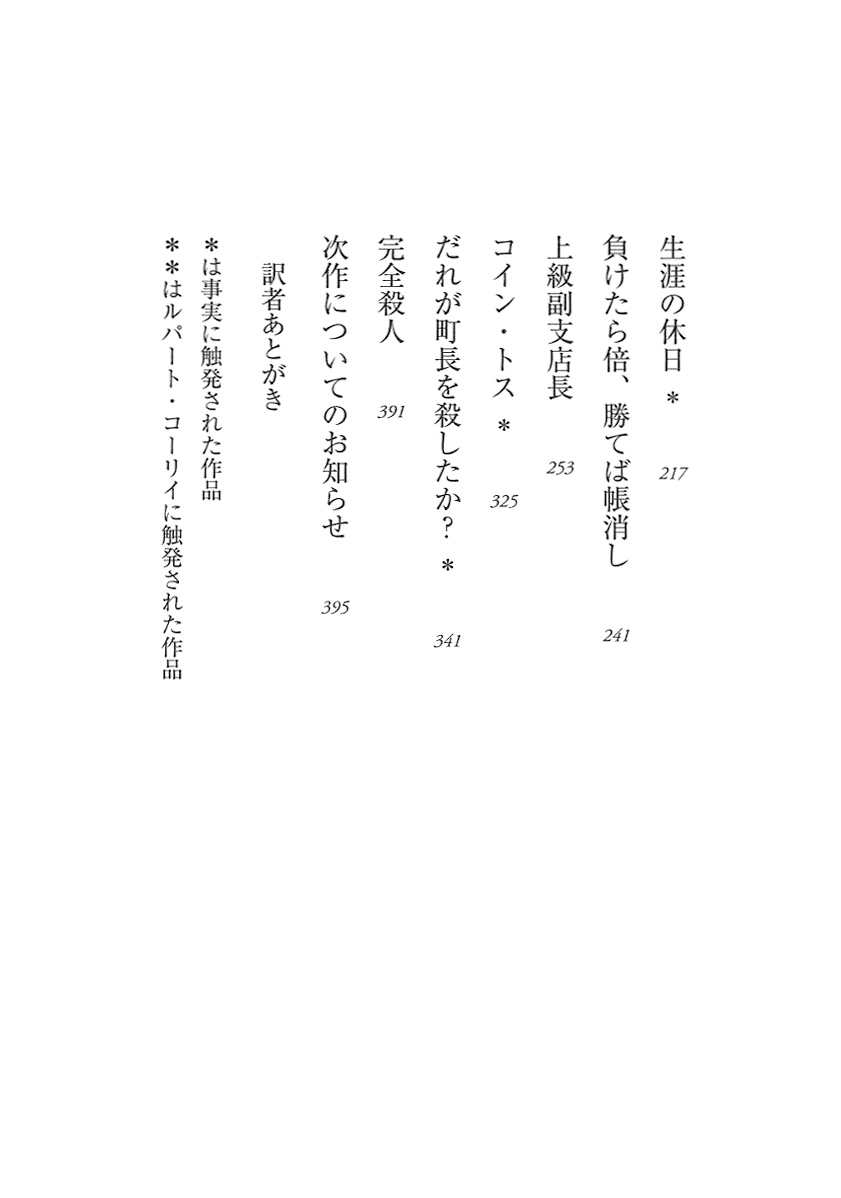 生涯の休日 ＊ 217

負けたら倍、勝てば帳消し 241

上級副支店長 253

コイン・トス ＊ 325

だれが町長を殺したか？ ＊ 341

完全殺人 391

次作についてのお知らせ 395

訳者あとがき

＊は事実に触発された作品

＊＊はルパート・コーリイに触発された作品